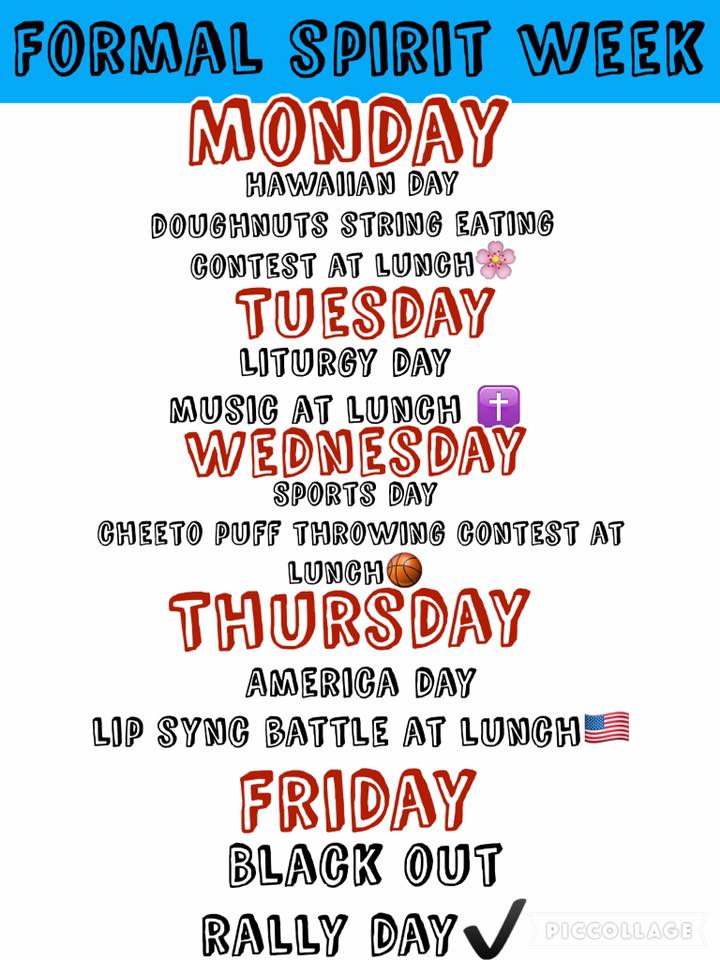 FORMAL SPIRIT WEEK

MONDAY

HAWAIIAN DAY

DOUGHNUTS STRING EATING CONTEST AT LUNCH🌸

TUESDAY

LITURGY DAY

MUSIC AT LUNCH ✝️

WEDNESDAY

SPORTS DAY

CHEETO PUFF THROWING CONTEST AT LUNCH🏀

THURSDAY

AMERICA DAY

LIP SYNC BATTLE AT LUNCH🇺🇸

FRIDAY

BLACK OUT

RALLY DAY✔

PICCOLLAGE